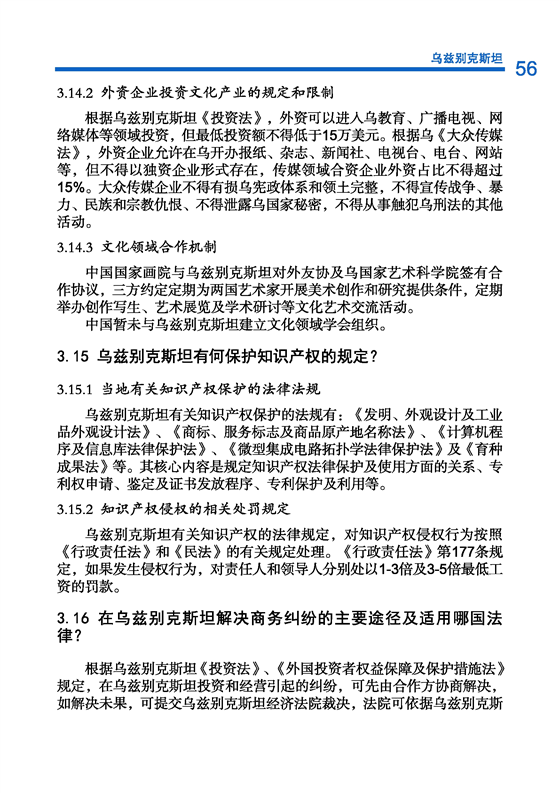 乌兹别克斯坦 56

3.14.2 外资企业投资文化产业的规定和限制

根据乌兹别克斯坦《投资法》，外资可以进入乌教育、广播电视、网络媒体等领域投资，但最低投资额不得低于15万美元。根据乌《大众传媒法》，外资企业允许在乌开办报纸、杂志、新闻社、电视台、电台、网站等，但不得以独资企业形式存在，传媒领域合资企业外资占比不得超过15%。大众传媒企业不得有损乌宪政体系和领土完整，不得宣传战争、暴力、民族和宗教仇恨、不得泄露乌国家秘密，不得从事触犯乌刑法的其他活动。

3.14.3 文化领域合作机制

中国国家画院与乌兹别克斯坦对外友协及乌国家艺术科学院签有合作协议，三方约定定期为两国艺术家开展美术创作和研究提供条件，定期举办创作写生、艺术展览及学术研讨等文化艺术交流活动。
中国暂未与乌兹别克斯坦建立文化领域学会组织。

3.15 乌兹别克斯坦有何保护知识产权的规定？

3.15.1 当地有关知识产权保护的法律法规

乌兹别克斯坦有关知识产权保护的法规有：《发明、外观设计及工业品外观设计法》、《商标、服务标志及商品原产地名称法》、《计算机程序及信息库法律保护法》、《微型集成电路拓扑学法律保护法》及《育种成果法》等。其核心内容是规定知识产权法律保护及使用方面的关系、专利权申请、鉴定及证书发放程序、专利保护及利用等。

3.15.2 知识产权侵权的相关处罚规定

乌兹别克斯坦有关知识产权的法律规定，对知识产权侵权行为按照《行政责任法》和《民法》的有关规定处理。《行政责任法》第177条规定，如果发生侵权行为，对责任人和领导人分别处以1-3倍及3-5倍最低工资的罚款。

3.16 在乌兹别克斯坦解决商务纠纷的主要途径及适用哪国法律？

根据乌兹别克斯坦《投资法》、《外国投资者权益保障及保护措施法》规定，在乌兹别克斯坦投资和经营引起的纠纷，可先由合作方协商解决，如解决未果，可提交乌兹别克斯坦经济法院裁决，法院可依据乌兹别克斯